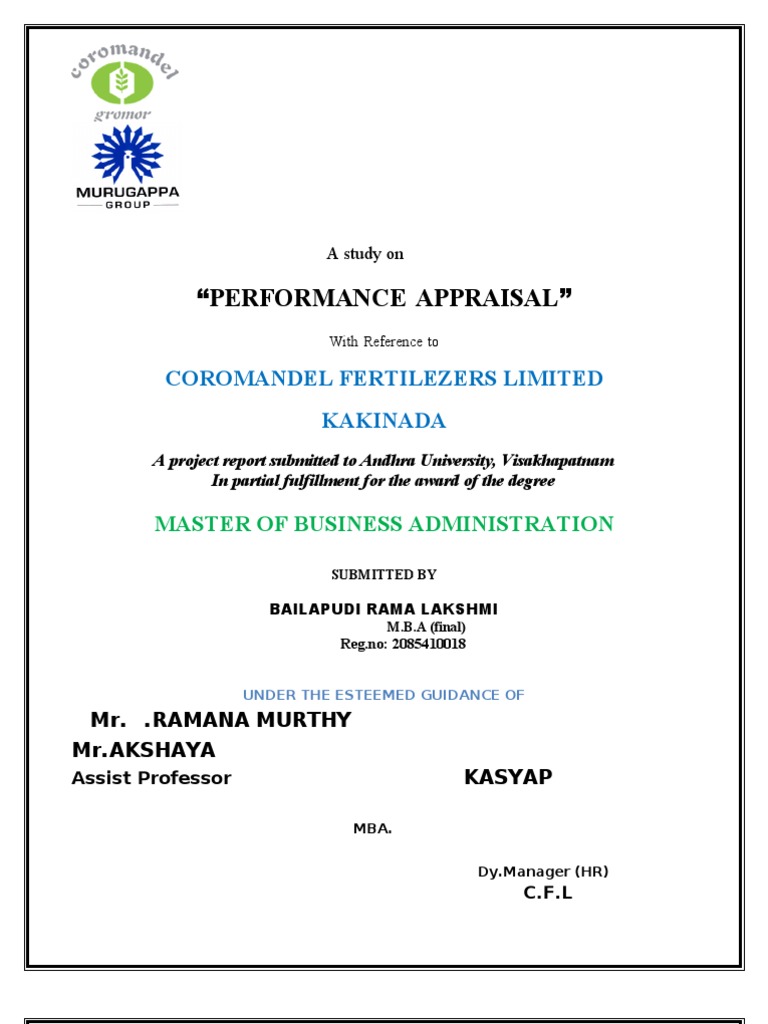 coromandel
gromor

MURUGAPPA
GROUP

A study on

“PERFORMANCE APPRAISAL”

With Reference to

COROMANDEL FERTILEZERS LIMITED

KAKINADA

A project report submitted to Andhra University, Visakhapatnam
In partial fulfillment for the award of the degree

MASTER OF BUSINESS ADMINISTRATION

SUBMITTED BY

BAILAPUDI RAMA LAKSHMI
M.B.A (final)
Reg.no: 2085410018

UNDER THE ESTEEMED GUIDANCE OF

Mr. .RAMANA MURTHY
Mr.AKSHAYA
Assist Professor KASYAP

MBA.

Dy.Manager (HR)
C.F.L